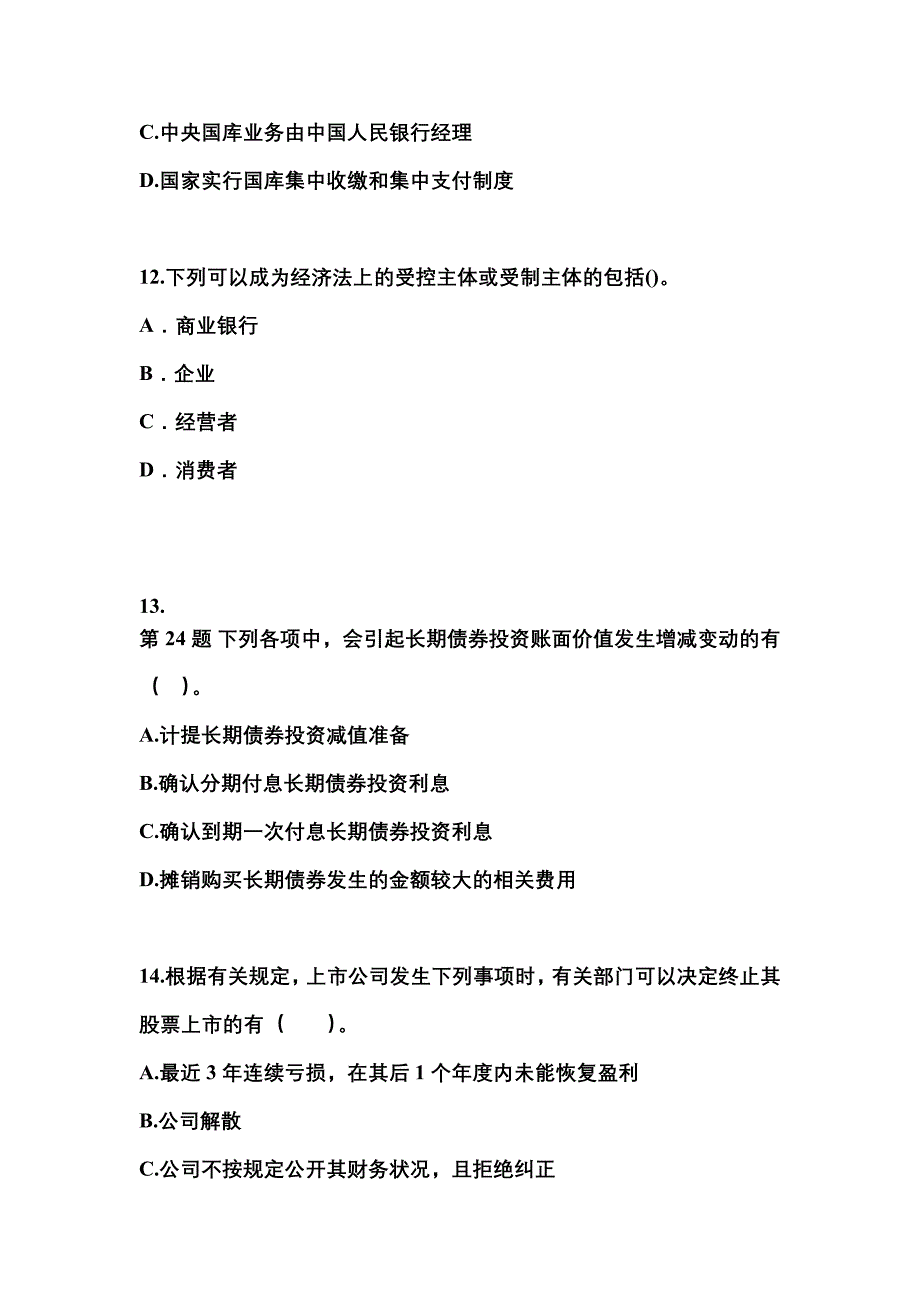 C.中央国库业务由中国人民银行经理

D.国家实行国库集中收缴和集中支付制度

12.下列可以成为经济法上的受控主体或受制主体的包括()。

A．商业银行

B．企业

C．经营者

D．消费者

13.
第 24 题 下列各项中，会引起长期债券投资账面价值发生增减变动的有（ ）。

A.计提长期债券投资减值准备

B.确认分期付息长期债券投资利息

C.确认到期一次付息长期债券投资利息

D.摊销购买长期债券发生的金额较大的相关费用

14.根据有关规定，上市公司发生下列事项时，有关部门可以决定终止其股票上市的有（ ）。

A.最近 3 年连续亏损，在其后 1 个年度内未能恢复盈利

B.公司解散

C.公司不按规定公开其财务状况，且拒绝纠正